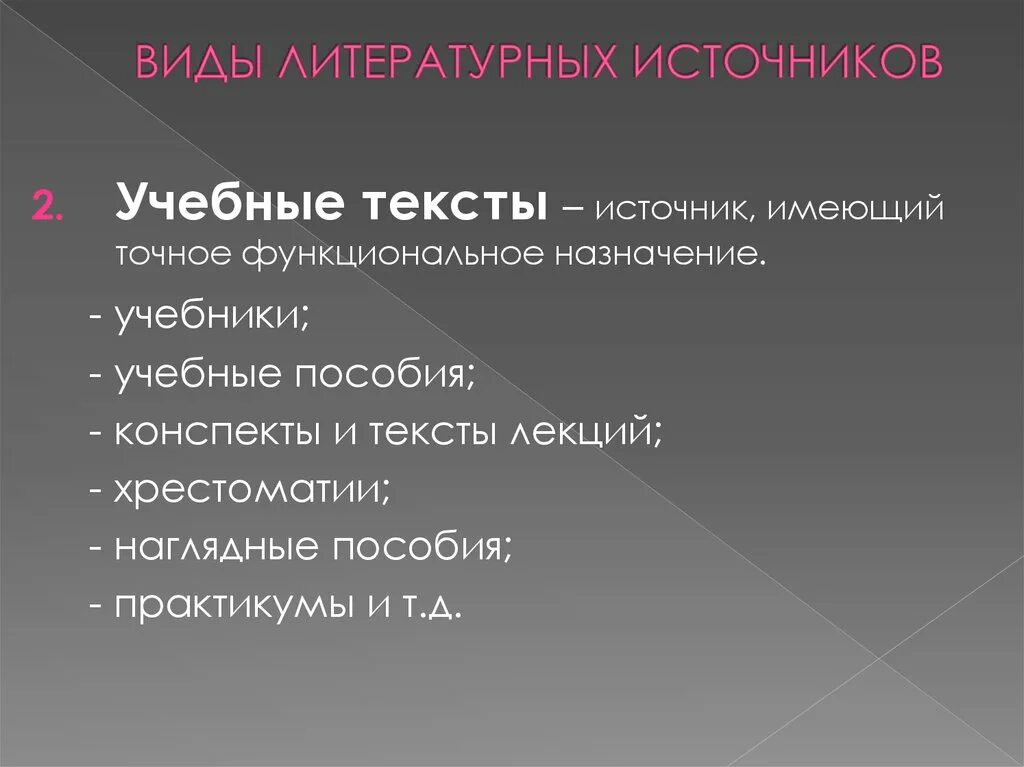 ВИДЫ ЛИТЕРАТУРНЫХ ИСТОЧНИКОВ

2. Учебные тексты – источник, имеющий точное функциональное назначение.

- учебники;
- учебные пособия;
- конспекты и тексты лекций;
- хрестоматии;
- наглядные пособия;
- практикумы и т.д.